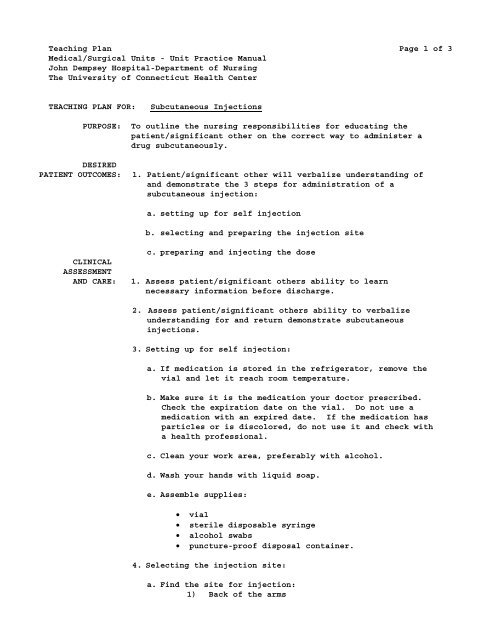 Teaching Plan
Medical/Surgical Units - Unit Practice Manual
John Dempsey Hospital-Department of Nursing
The University of Connecticut Health Center

Page 1 of 3

TEACHING PLAN FOR: Subcutaneous Injections

PURPOSE: To outline the nursing responsibilities for educating the patient/significant other on the correct way to administer a drug subcutaneously.

DESIRED PATIENT OUTCOMES: 1. Patient/significant other will verbalize understanding of and demonstrate the 3 steps for administration of a subcutaneous injection:

a. setting up for self injection

b. selecting and preparing the injection site

c. preparing and injecting the dose

CLINICAL ASSESSMENT AND CARE: 1. Assess patient/significant others ability to learn necessary information before discharge.

2. Assess patient/significant others ability to verbalize understanding for and return demonstrate subcutaneous injections.

3. Setting up for self injection:

a. If medication is stored in the refrigerator, remove the vial and let it reach room temperature.

b. Make sure it is the medication your doctor prescribed. Check the expiration date on the vial. Do not use a medication with an expired date. If the medication has particles or is discolored, do not use it and check with a health professional.

c. Clean your work area, preferably with alcohol.

d. Wash your hands with liquid soap.

e. Assemble supplies:

• vial
• sterile disposable syringe
• alcohol swabs
• puncture-proof disposal container.

4. Selecting the injection site:

a. Find the site for injection:
1) Back of the arms